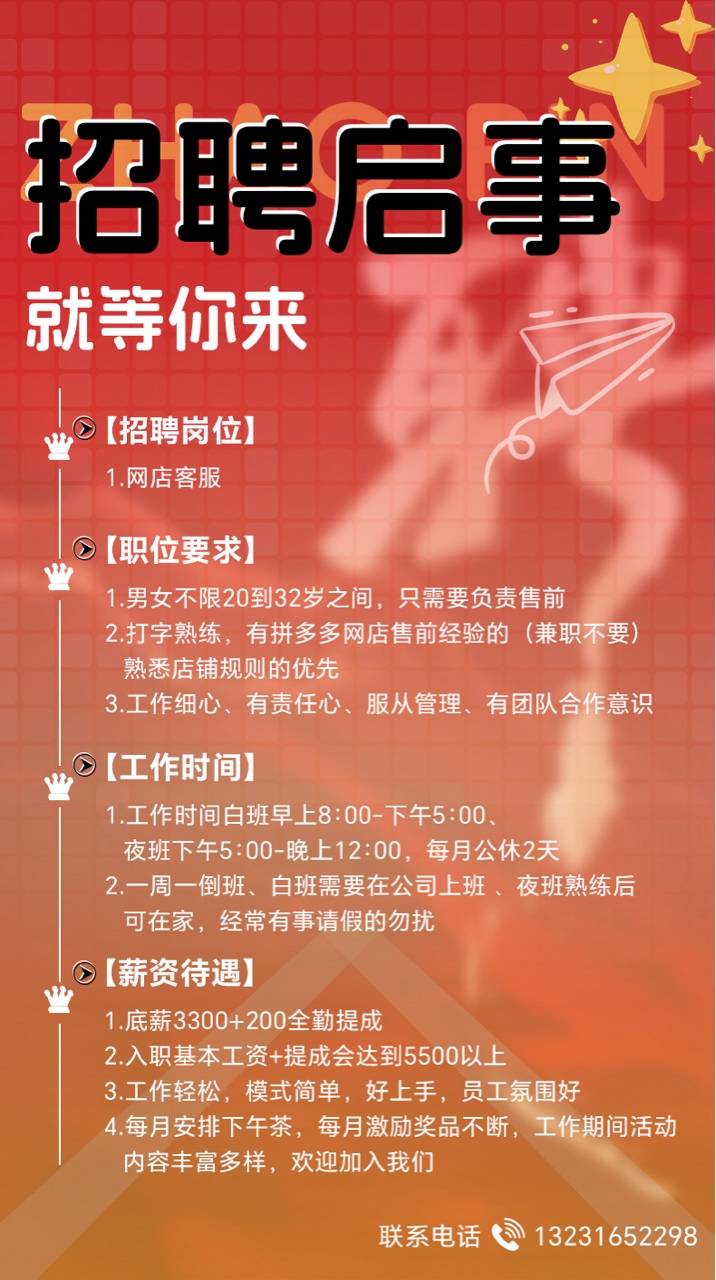 ZHAOPIN

招聘启事

就等你来

【招聘岗位】

1.网店客服

【职位要求】

1.男女不限20到32岁之间，只需要负责售前

2.打字熟练，有拼多多网店售前经验的（兼职不要）熟悉店铺规则的优先

3.工作细心、有责任心、服从管理、有团队合作意识

【工作时间】

1.工作时间白班早上8:00-下午5:00、夜班下午5:00-晚上12:00，每月公休2天

2.一周一倒班、白班需要在公司上班 、夜班熟练后可在家，经常有事请假的勿扰

【薪资待遇】

1.底薪3300+200全勤提成

2.入职基本工资+提成会达到5500以上

3.工作轻松，模式简单，好上手，员工氛围好

4.每月安排下午茶，每月激励奖品不断，工作期间活动内容丰富多样，欢迎加入我们

联系电话 13231652298